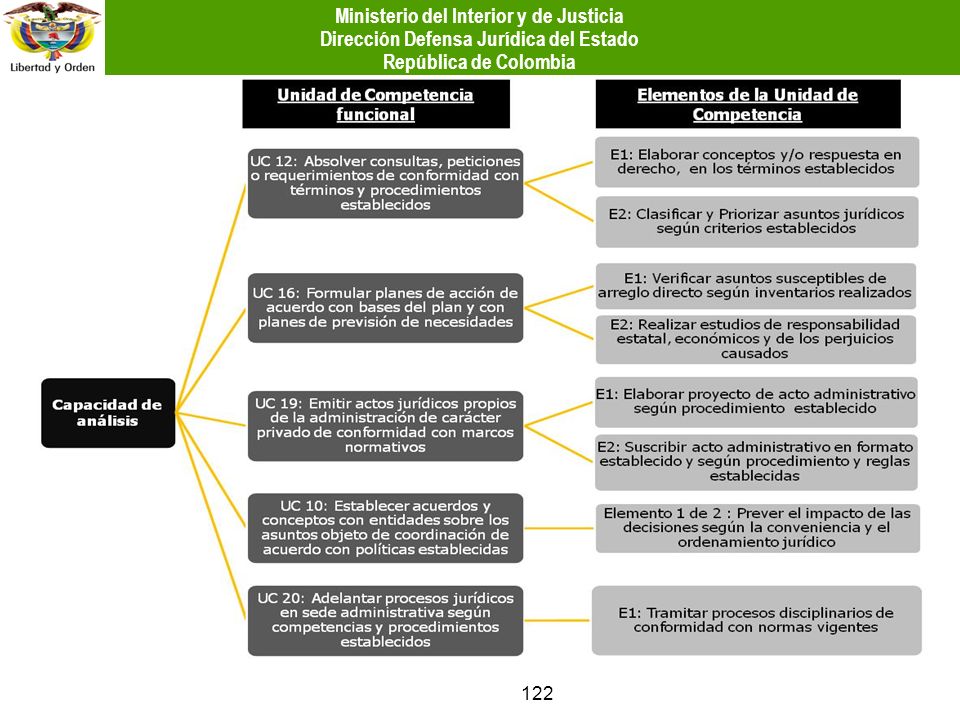 Libertad y Orden

Ministerio del Interior y de Justicia
Dirección Defensa Jurídica del Estado
República de Colombia

Unidad de Competencia funcional

Elementos de la Unidad de Competencia

Capacidad de análisis

UC 12: Absolver consultas, peticiones o requerimientos de conformidad con términos y procedimientos establecidos

E1: Elaborar conceptos y/o respuesta en derecho, en los términos establecidos

E2: Clasificar y Priorizar asuntos jurídicos según criterios establecidos

UC 16: Formular planes de acción de acuerdo con bases del plan y con planes de previsión de necesidades

E1: Verificar asuntos susceptibles de arreglo directo según inventarios realizados

E2: Realizar estudios de responsabilidad estatal, económicos y de los perjuicios causados

UC 19: Emitir actos jurídicos propios de la administración de carácter privado de conformidad con marcos normativos

E1: Elaborar proyecto de acto administrativo según procedimiento establecido

E2: Suscribir acto administrativo en formato establecido y según procedimiento y reglas establecidas

UC 10: Establecer acuerdos y conceptos con entidades sobre los asuntos objeto de coordinación de acuerdo con políticas establecidas

Elemento 1 de 2 : Prever el impacto de las decisiones según la conveniencia y el ordenamiento jurídico

UC 20: Adelantar procesos jurídicos en sede administrativa según competencias y procedimientos establecidos

E1: Tramitar procesos disciplinarios de conformidad con normas vigentes

122